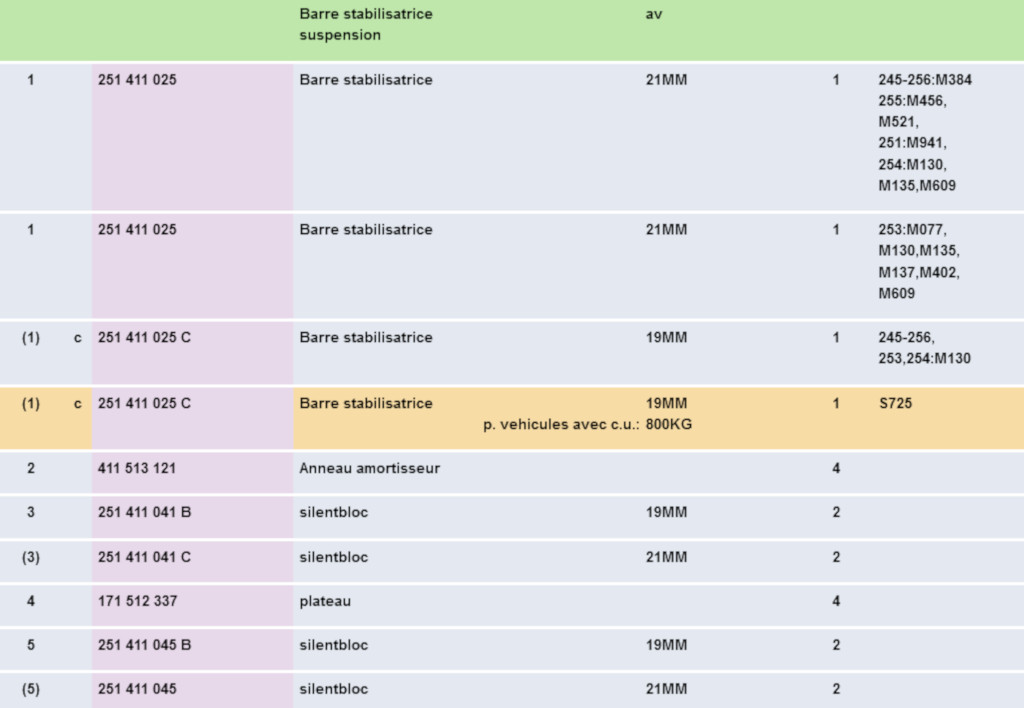 |  |  |  | Barre stabilisatrice suspension | av |  |  |
|---|---|---|---|---|---|---|
| 1 |  | 251 411 025 | Barre stabilisatrice | 21MM | 1 | 245-256:M384 255:M456, M521, 251:M941, 254:M130, M135,M609 |
| 1 |  | 251 411 025 | Barre stabilisatrice | 21MM | 1 | 253:M077, M130,M135, M137,M402, M609 |
| (1) | c | 251 411 025 C | Barre stabilisatrice | 19MM | 1 | 245-256, 253,254:M130 |
| (1) | c | 251 411 025 C | Barre stabilisatrice p. vehicules avec c.u.: | 19MM 800KG | 1 | S725 |
| 2 |  | 411 513 121 | Anneau amortisseur |  | 4 |  |
| 3 |  | 251 411 041 B | silentbloc | 19MM | 2 |  |
| (3) |  | 251 411 041 C | silentbloc | 21MM | 2 |  |
| 4 |  | 171 512 337 | plateau |  | 4 |  |
| 5 |  | 251 411 045 B | silentbloc | 19MM | 2 |  |
| (5) |  | 251 411 045 | silentbloc | 21MM | 2 |  |